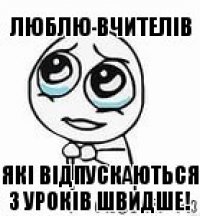 ЛЮБЛЮ-ВЧИТЕЛІВ

ЯКІ ВІДПУСКАЮТЬСЯ З УРОКІВ ШВИДШЕ!